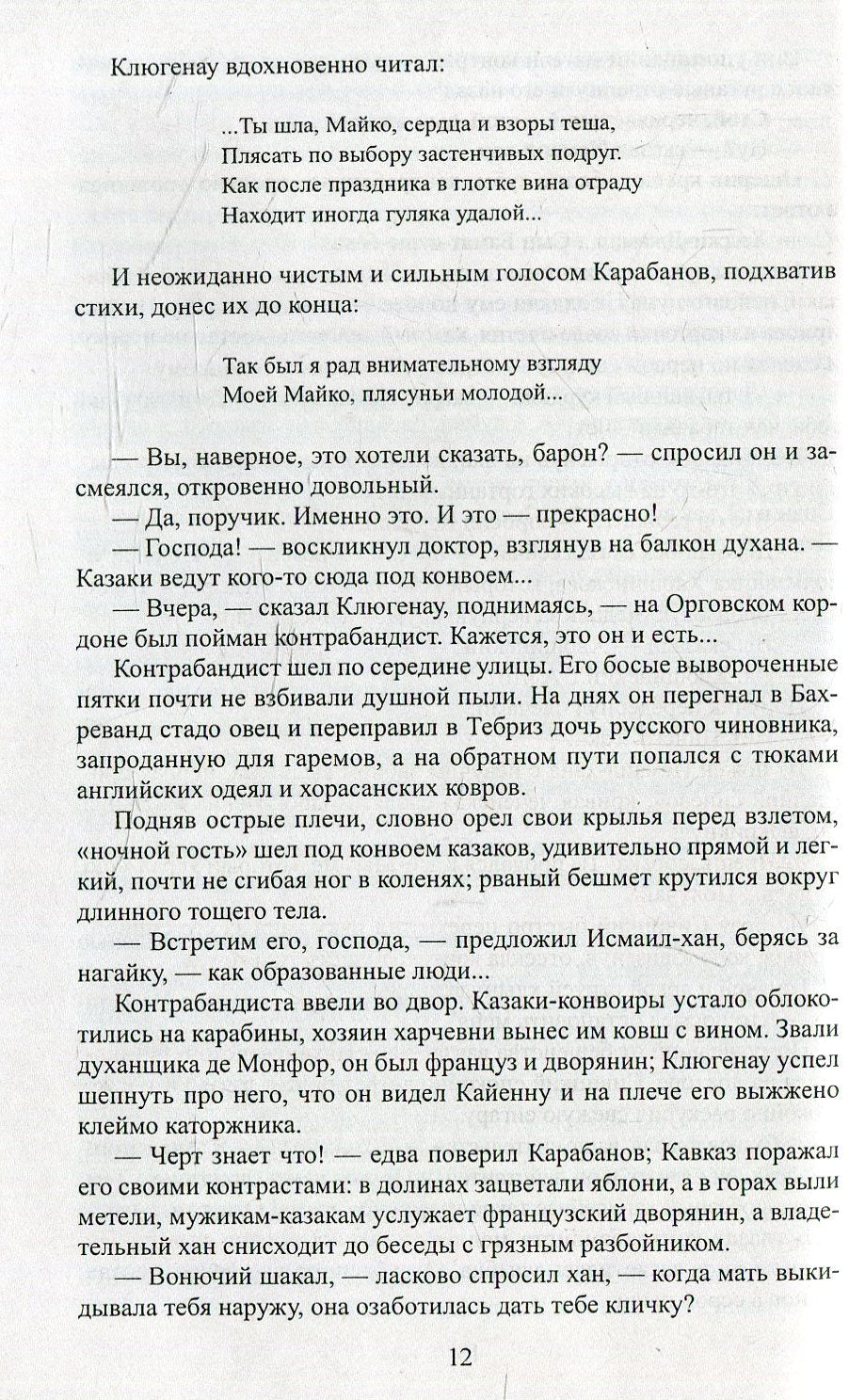 Клюгенау вдохновенно читал:

...Ты шла, Майко, сердца и взоры теша,
Плясать по выбору застенчивых подруг.
Как после праздника в глотке вина отраду
Находит иногда гуляка удалой...

И неожиданно чистым и сильным голосом Карабанов, подхватив стихи, донес их до конца:

Так был я рад внимательному взгляду
Моей Майко, плясуньи молодой...

— Вы, наверное, это хотели сказать, барон? — спросил он и засмеялся, откровенно довольный.

— Да, поручик. Именно это. И это — прекрасно!

— Господа! — воскликнул доктор, взглянув на балкон духана. — Казаки ведут кого-то сюда под конвоем...

— Вчера, — сказал Клюгенау, поднимаясь, — на Орговском кордоне был пойман контрабандист. Кажется, это он и есть...

Контрабандист шел по середине улицы. Его босые вывороченные пятки почти не взбивали душной пыли. На днях он перегнал в Бахреванд стадо овец и переправил в Тебриз дочь русского чиновника, запроданную для гаремов, а на обратном пути попался с тюками английских одеял и хорасанских ковров.

Подняв острые плечи, словно орел свои крылья перед взлетом, «ночной гость» шел под конвоем казаков, удивительно прямой и легкий, почти не сгибая ног в коленях; рваный бешмет крутился вокруг длинного тощего тела.

— Встретим его, господа, — предложил Исмаил-хан, берясь за нагайку, — как образованные люди...

Контрабандиста ввели во двор. Казаки-конвоиры устало облокотились на карабины, хозяин харчевни вынес им ковш с вином. Звали духанщика де Монфор, он был француз и дворянин; Клюгенау успел шепнуть про него, что он видел Кайенну и на плече его выжжено клеймо каторжника.

— Черт знает что! — едва поверил Карабанов; Кавказ поражал его своими контрастами: в долинах зацветали яблони, а в горах выли метели, мужикам-казакам услужает французский дворянин, а владетельный хан снисходит до беседы с грязным разбойником.

— Вонючий шакал, — ласково спросил хан, — когда мать выкидывала тебя наружу, она озаботилась дать тебе кличку?

12